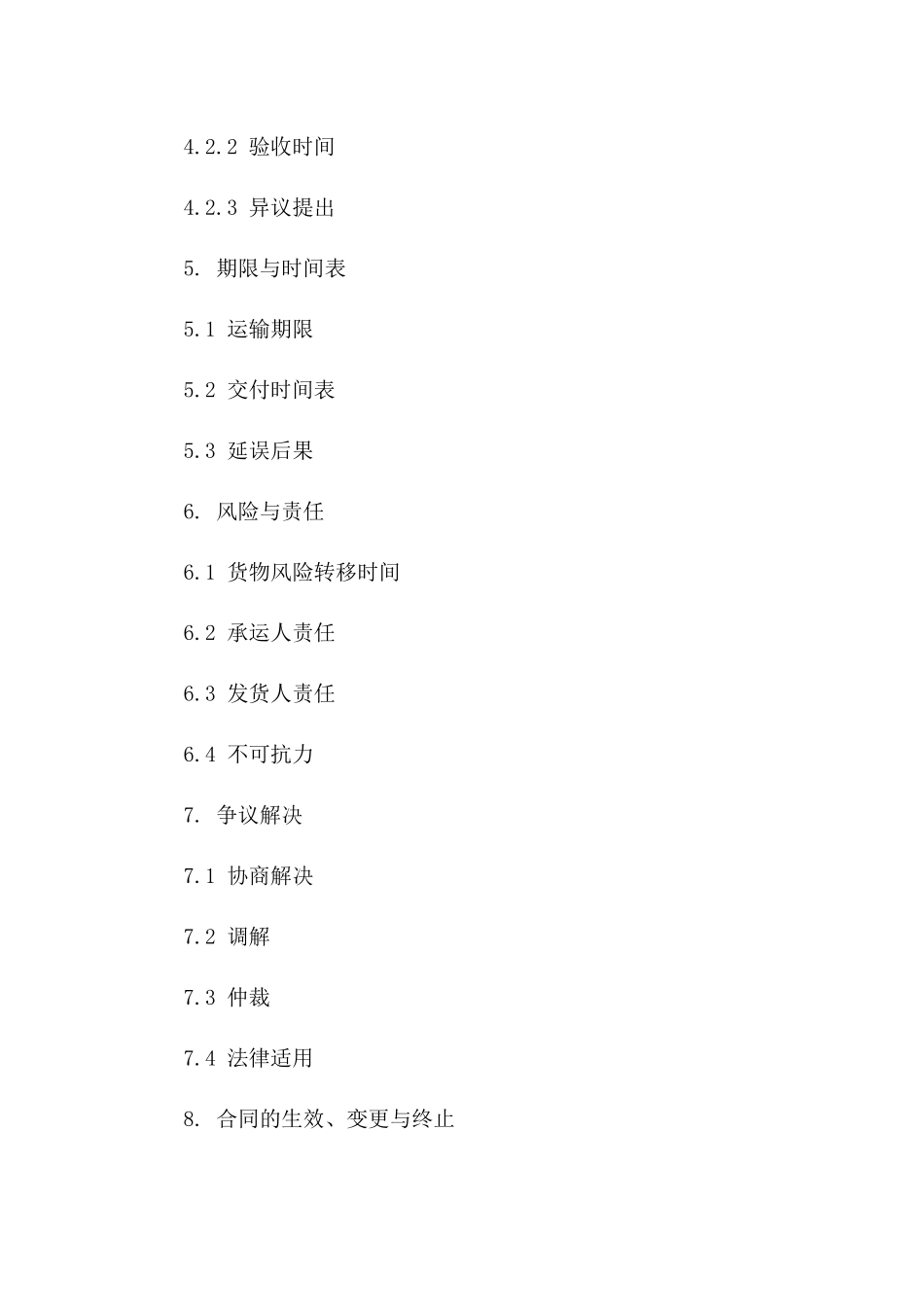 4.2.2 验收时间

4.2.3 异议提出

5. 期限与时间表

5.1 运输期限

5.2 交付时间表

5.3 延误后果

6. 风险与责任

6.1 货物风险转移时间

6.2 承运人责任

6.3 发货人责任

6.4 不可抗力

7. 争议解决

7.1 协商解决

7.2 调解

7.3 仲裁

7.4 法律适用

8. 合同的生效、变更与终止